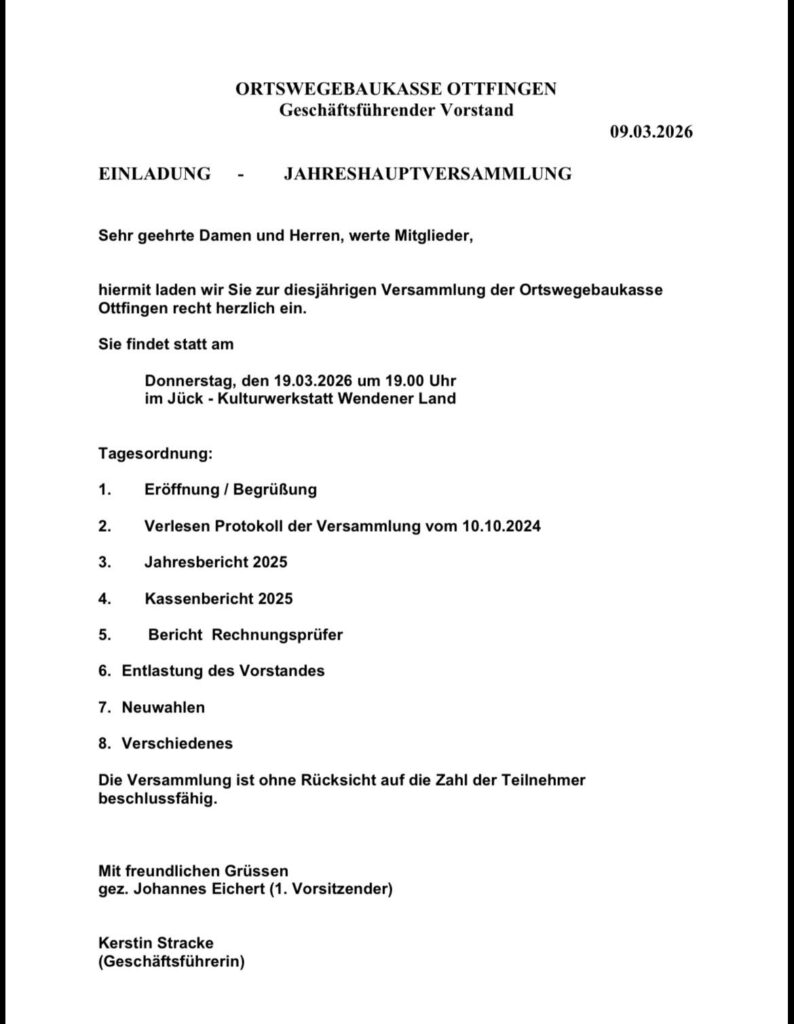 ORTSWEGEBAUKASSE OTTFINGEN
Geschäftsführender Vorstand

09.03.2026

EINLADUNG - JAHRESHAUPTVERSAMMLUNG

Sehr geehrte Damen und Herren, werte Mitglieder,

hiermit laden wir Sie zur diesjährigen Versammlung der Ortswegebaukasse Ottfingen recht herzlich ein.

Sie findet statt am

Donnerstag, den 19.03.2026 um 19.00 Uhr
im Jück - Kulturwerkstatt Wendener Land

Tagesordnung:

1. Eröffnung / Begrüßung

2. Verlesen Protokoll der Versammlung vom 10.10.2024

3. Jahresbericht 2025

4. Kassenbericht 2025

5. Bericht Rechnungsprüfer

6. Entlastung des Vorstandes

7. Neuwahlen

8. Verschiedenes

Die Versammlung ist ohne Rücksicht auf die Zahl der Teilnehmer beschlussfähig.

Mit freundlichen Grüssen
gez. Johannes Eichert (1. Vorsitzender)

Kerstin Stracke
(Geschäftsführerin)